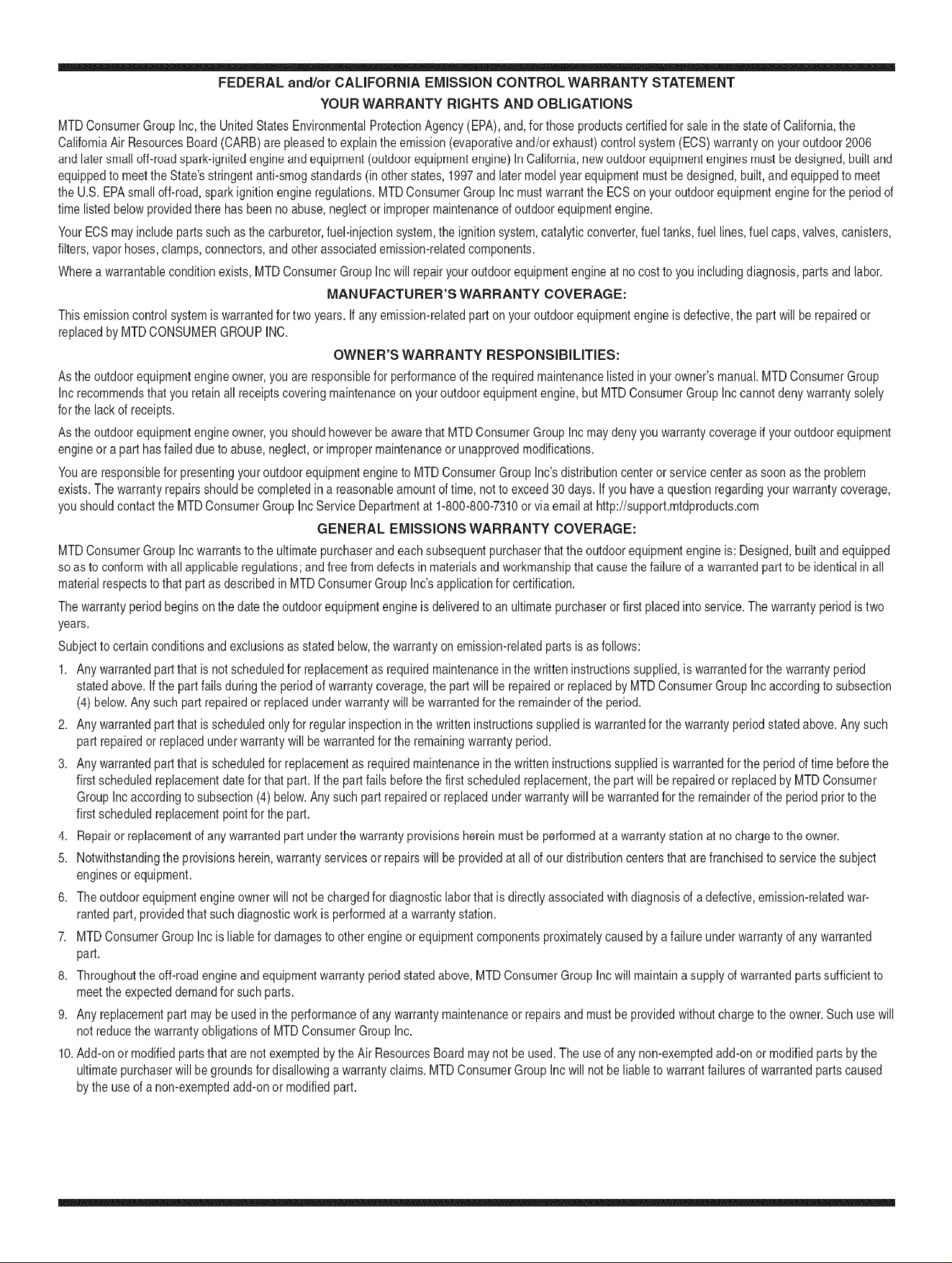 FEDERAL and/or CALIFORNIA EMISSION CONTROL WARRANTY STATEMENT
YOUR WARRANTY RIGHTS AND OBLIGATIONS

MTD Consumer Group Inc, the United States Environmental Protection Agency (EPA), and, for those products certified for sale in the state of California, the California Air Resources Board (CARB) are pleased to explain the emission (evaporative and/or exhaust) control system (ECS) warranty on your outdoor 2006 and later small off-road spark-ignited engine and equipment (outdoor equipment engine) In California, new outdoor equipment engines must be designed, built and equipped to meet the State's stringent anti-smog standards (in other states, 1997 and later model year equipment must be designed, built, and equipped to meet the U.S. EPA small off-road, spark ignition engine regulations. MTD Consumer Group Inc must warrant the ECS on your outdoor equipment engine for the period of time listed below provided there has been no abuse, neglect or improper maintenance of outdoor equipment engine.

Your ECS may include parts such as the carburetor, fuel-injection system, the ignition system, catalytic converter, fuel tanks, fuel lines, fuel caps, valves, canisters, filters, vapor hoses, clamps, connectors, and other associated emission-related components.

Where a warrantable condition exists, MTD Consumer Group Inc will repair your outdoor equipment engine at no cost to you including diagnosis, parts and labor.

MANUFACTURER'S WARRANTY COVERAGE:

This emission control system is warranted for two years. If any emission-related part on your outdoor equipment engine is defective, the part will be repaired or replaced by MTD CONSUMER GROUP INC.

OWNER'S WARRANTY RESPONSIBILITIES:

As the outdoor equipment engine owner, you are responsible for performance of the required maintenance listed in your owner's manual. MTD Consumer Group Inc recommends that you retain all receipts covering maintenance on your outdoor equipment engine, but MTD Consumer Group Inc cannot deny warranty solely for the lack of receipts.

As the outdoor equipment engine owner, you should however be aware that MTD Consumer Group Inc may deny you warranty coverage if your outdoor equipment engine or a part has failed due to abuse, neglect, or improper maintenance or unapproved modifications.

You are responsible for presenting your outdoor equipment engine to MTD Consumer Group Inc's distribution center or service center as soon as the problem exists. The warranty repairs should be completed in a reasonable amount of time, not to exceed 30 days. If you have a question regarding your warranty coverage, you should contact the MTD Consumer Group Inc Service Department at 1-800-800-7310 or via email at http://support.mtdproducts.com

GENERAL EMISSIONS WARRANTY COVERAGE:

MTD Consumer Group Inc warrants to the ultimate purchaser and each subsequent purchaser that the outdoor equipment engine is: Designed, built and equipped so as to conform with all applicable regulations; and free from defects in materials and workmanship that cause the failure of a warranted part to be identical in all material respects to that part as described in MTD Consumer Group Inc's application for certification.

The warranty period begins on the date the outdoor equipment engine is delivered to an ultimate purchaser or first placed into service. The warranty period is two years.

Subject to certain conditions and exclusions as stated below, the warranty on emission-related parts is as follows:

1. Any warranted part that is not scheduled for replacement as required maintenance in the written instructions supplied, is warranted for the warranty period stated above. If the part fails during the period of warranty coverage, the part will be repaired or replaced by MTD Consumer Group Inc according to subsection (4) below. Any such part repaired or replaced under warranty will be warranted for the remainder of the period.

2. Any warranted part that is scheduled only for regular inspection in the written instructions supplied is warranted for the warranty period stated above. Any such part repaired or replaced under warranty will be warranted for the remaining warranty period.

3. Any warranted part that is scheduled for replacement as required maintenance in the written instructions supplied is warranted for the period of time before the first scheduled replacement date for that part. If the part fails before the first scheduled replacement, the part will be repaired or replaced by MTD Consumer Group Inc according to subsection (4) below. Any such part repaired or replaced under warranty will be warranted for the remainder of the period prior to the first scheduled replacement point for the part.

4. Repair or replacement of any warranted part under the warranty provisions herein must be performed at a warranty station at no charge to the owner.

5. Notwithstanding the provisions herein, warranty services or repairs will be provided at all of our distribution centers that are franchised to service the subject engines or equipment.

6. The outdoor equipment engine owner will not be charged for diagnostic labor that is directly associated with diagnosis of a defective, emission-related warranted part, provided that such diagnostic work is performed at a warranty station.

7. MTD Consumer Group Inc is liable for damages to other engine or equipment components proximately caused by a failure under warranty of any warranted part.

8. Throughout the off-road engine and equipment warranty period stated above, MTD Consumer Group Inc will maintain a supply of warranted parts sufficient to meet the expected demand for such parts.

9. Any replacement part may be used in the performance of any warranty maintenance or repairs and must be provided without charge to the owner. Such use will not reduce the warranty obligations of MTD Consumer Group Inc.

10. Add-on or modified parts that are not exempted by the Air Resources Board may not be used. The use of any non-exempted add-on or modified parts by the ultimate purchaser will be grounds for disallowing a warranty claims. MTD Consumer Group Inc will not be liable to warrant failures of warranted parts caused by the use of a non-exempted add-on or modified part.